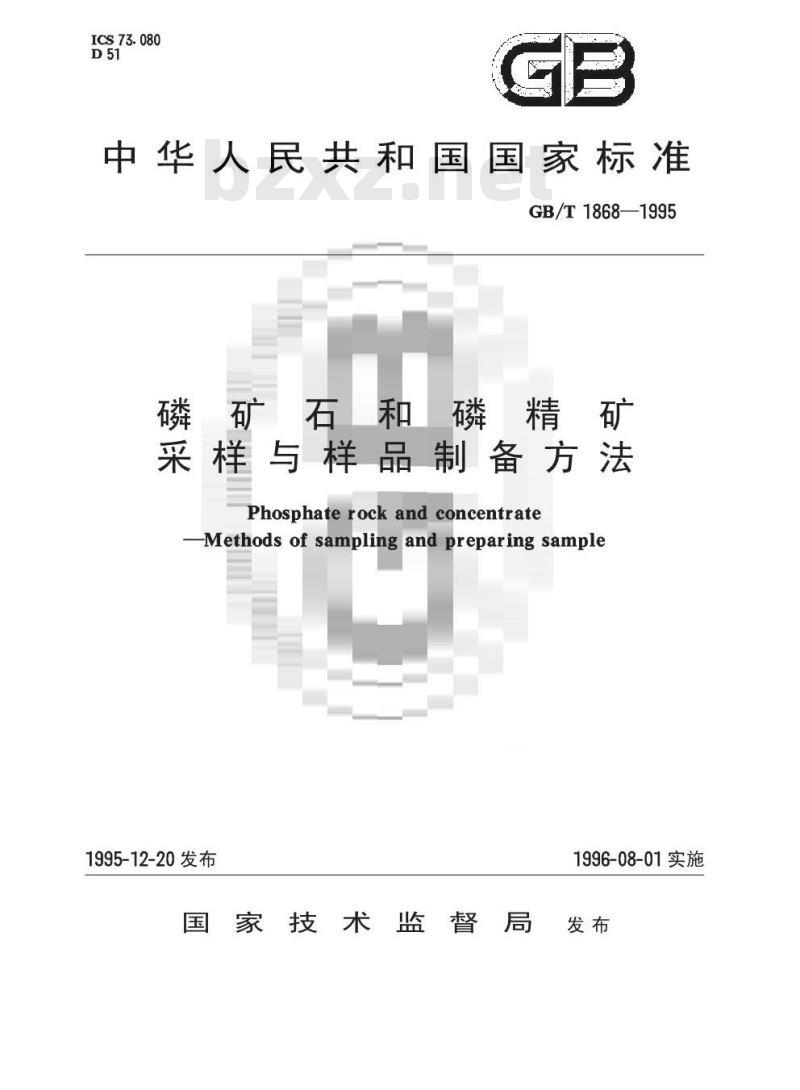 ICS 73.080
D 51

GB

中华人民共和国国家标准

bzxz.net

GB/T 1868—1995

磷矿石和磷精矿
采样与样品制备方法

Phosphate rock and concentrate
—Methods of sampling and preparing sample

1995-12-20 发布

1996-08-01 实施

国家技术监督局 发布